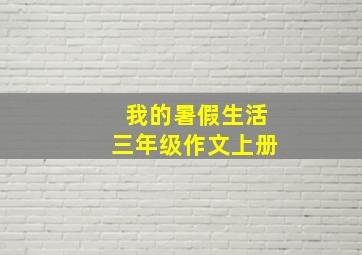 我的暑假生活
三年级作文上册